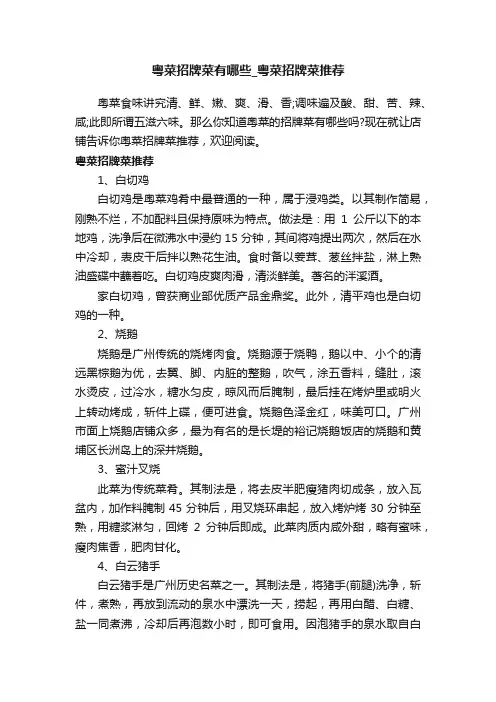 粤菜招牌菜有哪些_粤菜招牌菜推荐

粤菜食味讲究清、鲜、嫩、爽、滑、香;调味遍及酸、甜、苦、辣、咸;此即所谓五滋六味。那么你知道粤菜的招牌菜有哪些吗?现在就让店铺告诉你粤菜招牌菜推荐，欢迎阅读。

粤菜招牌菜推荐

1、白切鸡

白切鸡是粤菜鸡肴中最普通的一种，属于浸鸡类。以其制作简易，刚熟不烂，不加配料且保持原味为特点。做法是：用 1 公斤以下的本地鸡，洗净后在微沸水中浸约 15 分钟，其间将鸡提出两次，然后在水中冷却，表皮干后拌以熟花生油。食时备以姜茸、葱丝拌盐，淋上熟油盛碟中蘸着吃。白切鸡皮爽肉滑，清淡鲜美。著名的泮溪酒。

家白切鸡，曾获商业部优质产品金鼎奖。此外，清平鸡也是白切鸡的一种。

2、烧鹅

烧鹅是广州传统的烧烤肉食。烧鹅源于烧鸭，鹅以中、小个的清远黑棕鹅为优，去翼、脚、内脏的整鹅，吹气，涂五香料，缝肚，滚水烫皮，过冷水，糖水匀皮，晾风而后腌制，最后挂在烤炉里或明火上转动烤成，斩件上碟，便可进食。烧鹅色泽金红，味美可口。广州市面上烧鹅店铺众多，最为有名的是长堤的裕记烧鹅饭店的烧鹅和黄埔区长洲岛上的深井烧鹅。

3、蜜汁叉烧

此菜为传统菜肴。其制法是，将去皮半肥瘦猪肉切成条，放入瓦盆内，加作料腌制 45 分钟后，用叉烧环串起，放入烤炉烤 30 分钟至熟，用糖浆淋匀，回烤 2 分钟后即成。此菜肉质内咸外甜，略有蜜味，瘦肉焦香，肥肉甘化。

4、白云猪手

白云猪手是广州历史名菜之一。其制法是，将猪手(前腿)洗净，斩件，煮熟，再放到流动的泉水中漂洗一天，捞起，再用白醋、白糖、盐一同煮沸，冷却后再泡数小时，即可食用。因泡猪手的泉水取自白